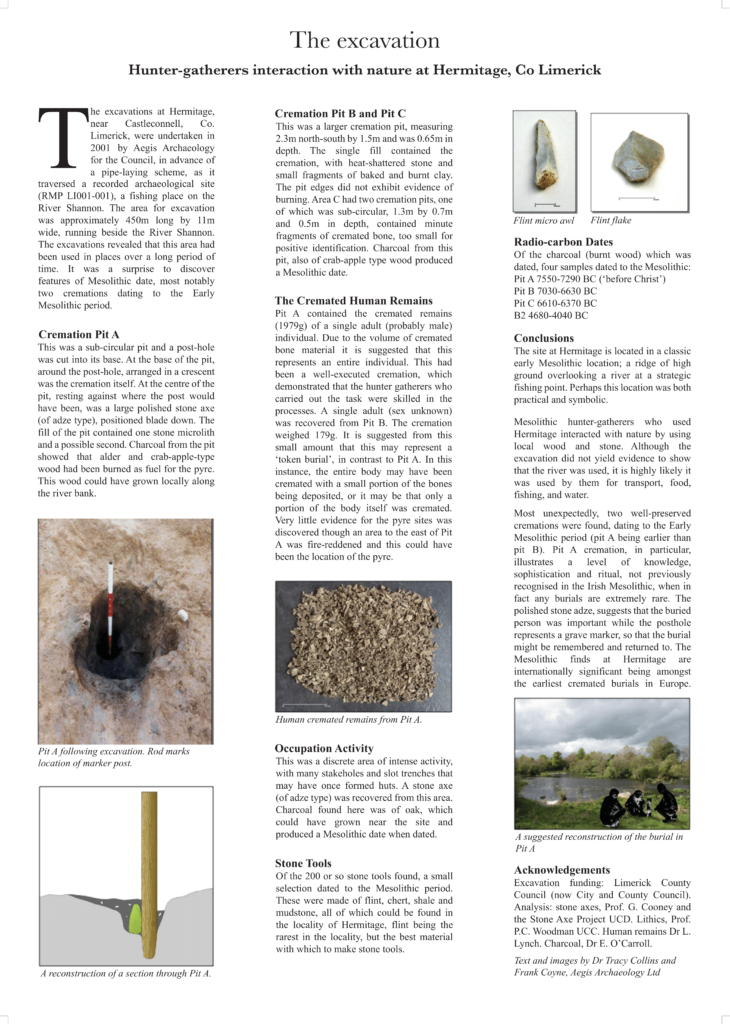 The excavation

Hunter-gatherers interaction with nature at Hermitage, Co Limerick

The excavations at Hermitage, near Castleconnell, Co. Limerick, were undertaken in 2001 by Aegis Archaeology for the Council, in advance of a pipe-laying scheme, as it traversed a recorded archaeological site (RMP LI001-001), a fishing place on the River Shannon. The area for excavation was approximately 450m long by 11m wide, running beside the River Shannon. The excavations revealed that this area had been used in places over a long period of time. It was a surprise to discover features of Mesolithic date, most notably two cremations dating to the Early Mesolithic period.

Cremation Pit A
This was a sub-circular pit and a post-hole was cut into its base. At the base of the pit, around the post-hole, arranged in a crescent was the cremation itself. At the centre of the pit, resting against where the post would have been, was a large polished stone axe (of adze type), positioned blade down. The fill of the pit contained one stone microlith and a possible second. Charcoal from the pit showed that alder and crab-apple-type wood had been burned as fuel for the pyre. This wood could have grown locally along the river bank.

Pit A following excavation. Rod marks location of marker post.

A reconstruction of a section through Pit A.

Cremation Pit B and Pit C
This was a larger cremation pit, measuring 2.3m north-south by 1.5m and was 0.65m in depth. The single fill contained the cremation, with heat-shattered stone and small fragments of baked and burnt clay. The pit edges did not exhibit evidence of burning. Area C had two cremation pits, one of which was sub-circular, 1.3m by 0.7m and 0.5m in depth, contained minute fragments of cremated bone, too small for positive identification. Charcoal from this pit, also of crab-apple type wood produced a Mesolithic date.

The Cremated Human Remains
Pit A contained the cremated remains (1979g) of a single adult (probably male) individual. Due to the volume of cremated bone material it is suggested that this represents an entire individual. This had been a well-executed cremation, which demonstrated that the hunter gatherers who carried out the task were skilled in the processes. A single adult (sex unknown) was recovered from Pit B. The cremation weighed 179g. It is suggested from this small amount that this may represent a 'token burial', in contrast to Pit A. In this instance, the entire body may have been cremated with a small portion of the bones being deposited, or it may be that only a portion of the body itself was cremated. Very little evidence for the pyre sites was discovered though an area to the east of Pit A was fire-reddened and this could have been the location of the pyre.

Human cremated remains from Pit A.

Occupation Activity
This was a discrete area of intense activity, with many stakeholes and slot trenches that may have once formed huts. A stone axe (of adze type) was recovered from this area. Charcoal found here was of oak, which could have grown near the site and produced a Mesolithic date when dated.

Stone Tools
Of the 200 or so stone tools found, a small selection dated to the Mesolithic period. These were made of flint, chert, shale and mudstone, all of which could be found in the locality of Hermitage, flint being the rarest in the locality, but the best material with which to make stone tools.

Flint micro awl    Flint flake

Radio-carbon Dates
Of the charcoal (burnt wood) which was dated, four samples dated to the Mesolithic:
Pit A 7550-7290 BC ('before Christ')
Pit B 7030-6630 BC
Pit C 6610-6370 BC
B2 4680-4040 BC

Conclusions
The site at Hermitage is located in a classic early Mesolithic location; a ridge of high ground overlooking a river at a strategic fishing point. Perhaps this location was both practical and symbolic.

Mesolithic hunter-gatherers who used Hermitage interacted with nature by using local wood and stone. Although the excavation did not yield evidence to show that the river was used, it is highly likely it was used by them for transport, food, fishing, and water.

Most unexpectedly, two well-preserved cremations were found, dating to the Early Mesolithic period (pit A being earlier than pit B). Pit A cremation, in particular, illustrates a level of knowledge, sophistication and ritual, not previously recognised in the Irish Mesolithic, when in fact any burials are extremely rare. The polished stone adze, suggests that the buried person was important while the posthole represents a grave marker, so that the burial might be remembered and returned to. The Mesolithic finds at Hermitage are internationally significant being amongst the earliest cremated burials in Europe.

A suggested reconstruction of the burial in Pit A

Acknowledgements
Excavation funding: Limerick County Council (now City and County Council). Analysis: stone axes, Prof. G. Cooney and the Stone Axe Project UCD. Lithics, Prof. P.C. Woodman UCC. Human remains Dr L. Lynch. Charcoal, Dr E. O'Carroll.

Text and images by Dr Tracy Collins and Frank Coyne, Aegis Archaeology Ltd